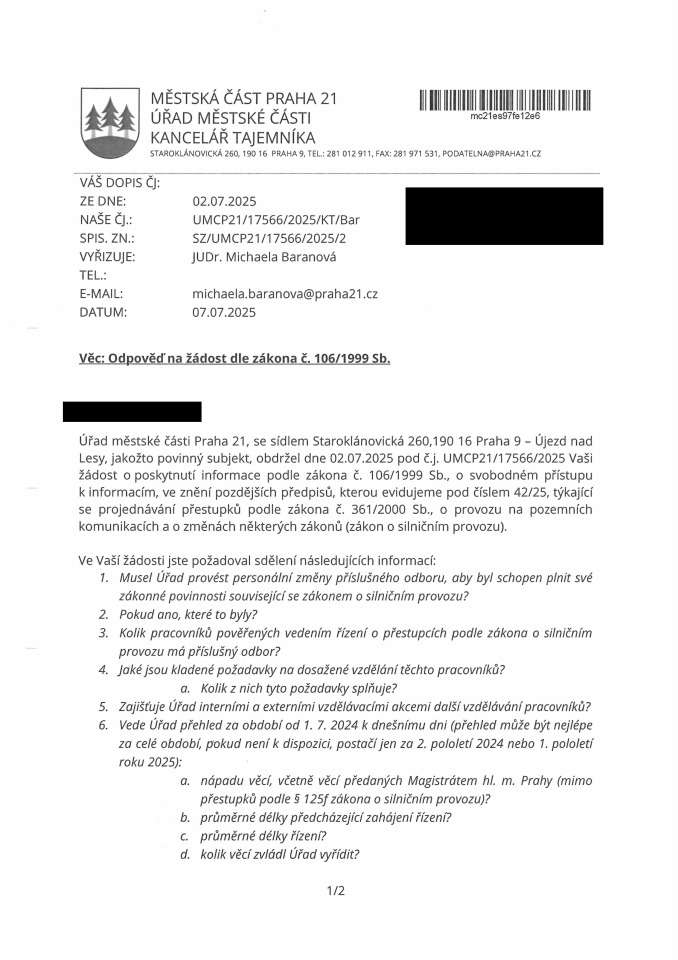 MĚSTSKÁ ČÁST PRAHA 21
ÚŘAD MĚSTSKÉ ČÁSTI
KANCELÁŘ TAJEMNÍKA
STAROKLÁNOVICKÁ 260, 190 16 PRAHA 9, TEL.: 281 012 911, FAX: 281 971 531, PODATELNA@PRAHA21.CZ

mc21es97fe12e6

VÁŠ DOPIS ČJ:
ZE DNE: 02.07.2025
NAŠE ČJ.: UMCP21/17566/2025/KT/Bar
SPIS. ZN.: SZ/UMCP21/17566/2025/2
VYŘIZUJE: JUDr. Michaela Baranová
TEL.:
E-MAIL: michaela.baranova@praha21.cz
DATUM: 07.07.2025

Věc: Odpověď na žádost dle zákona č. 106/1999 Sb.

Úřad městské části Praha 21, se sídlem Staroklánovická 260,190 16 Praha 9 – Újezd nad Lesy, jakožto povinný subjekt, obdržel dne 02.07.2025 pod č.j. UMCP21/17566/2025 Vaši žádost o poskytnutí informace podle zákona č. 106/1999 Sb., o svobodném přístupu k informacím, ve znění pozdějších předpisů, kterou evidujeme pod číslem 42/25, týkající se projednávání přestupků podle zákona č. 361/2000 Sb., o provozu na pozemních komunikacích a o změnách některých zákonů (zákon o silničním provozu).

Ve Vaší žádosti jste požadoval sdělení následujících informací:
1. Musel Úřad provést personální změny příslušného odboru, aby byl schopen plnit své zákonné povinnosti související se zákonem o silničním provozu?
2. Pokud ano, které to byly?
3. Kolik pracovníků pověřených vedením řízení o přestupcích podle zákona o silničním provozu má příslušný odbor?
4. Jaké jsou kladené požadavky na dosažené vzdělání těchto pracovníků?
a. Kolik z nich tyto požadavky splňuje?
5. Zajišťuje Úřad interními a externími vzdělávacími akcemi další vzdělávání pracovníků?
6. Vede Úřad přehled za období od 1. 7. 2024 k dnešnímu dni (přehled může být nejlépe za celé období, pokud není k dispozici, postačí jen za 2. pololetí 2024 nebo 1. pololetí roku 2025):
a. nápadu věcí, včetně věcí předaných Magistrátem hl. m. Prahy (mimo přestupků podle § 125f zákona o silničním provozu)?
b. průměrné délky předcházející zahájení řízení?
c. průměrné délky řízení?
d. kolik věcí zvládl Úřad vyřídit?

1/2